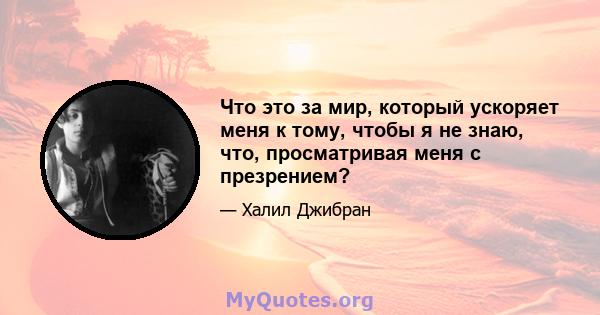 Что это за мир, который ускоряет меня к тому, чтобы я не знаю, что, просматривая меня с презрением?

— Халил Джибран

MyQuotes.org